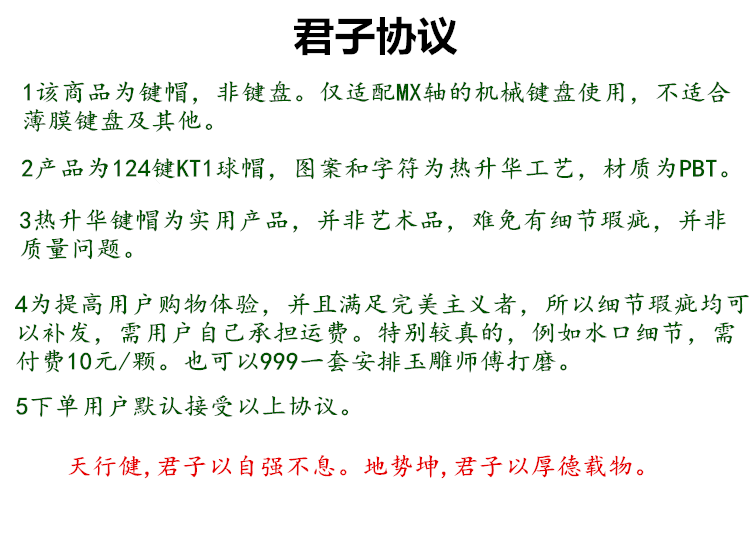 君子协议

1该商品为键帽，非键盘。仅适配MX轴的机械键盘使用，不适合薄膜键盘及其他。

2产品为124键KT1球帽，图案和字符为热升华工艺，材质为PBT。

3热升华键帽为实用产品，并非艺术品，难免有细节瑕疵，并非质量问题。

4为提高用户购物体验，并且满足完美主义者，所以细节瑕疵均可以补发，需用户自己承担运费。特别较真的，例如水口细节，需付费10元/颗。也可以999一套安排玉雕师傅打磨。

5下单用户默认接受以上协议。

天行健,君子以自强不息。地势坤,君子以厚德载物。